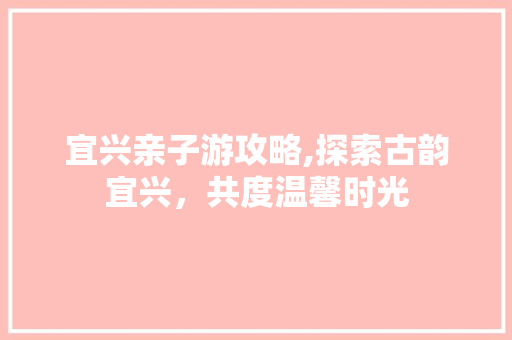 宜兴亲子游攻略,探索古韵宜兴，共度温馨时光